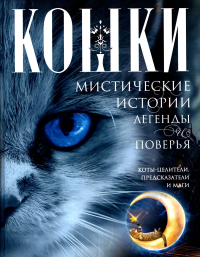 КОШКИ

МИСТИЧЕСКИЕ ИСТОРИИ ЛЕГЕНДЫ И ПОВЕРЬЯ

КОТЫ-ЦЕЛИТЕЛИ, ПРЕДСКАЗАТЕЛИ И МАГИ